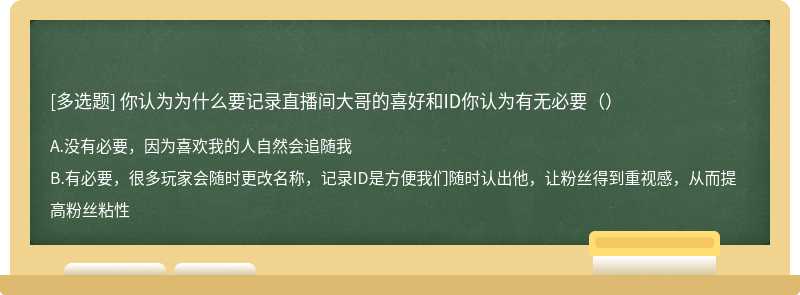 [多选题] 你认为为什么要记录直播间大哥的喜好和ID你认为有无必要（）

A.没有必要，因为喜欢我的人自然会追随我
B.有必要，很多玩家会随时更改名称，记录ID是方便我们随时认出他，让粉丝得到重视感，从而提高粉丝粘性